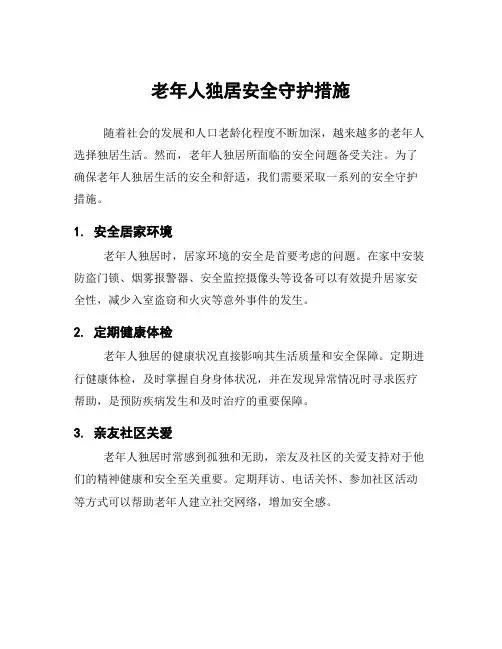 老年人独居安全守护措施

随着社会的发展和人口老龄化程度不断加深，越来越多的老年人选择独居生活。然而，老年人独居所面临的安全问题备受关注。为了确保老年人独居生活的安全和舒适，我们需要采取一系列的安全守护措施。

1. 安全居家环境

老年人独居时，居家环境的安全是首要考虑的问题。在家中安装防盗门锁、烟雾报警器、安全监控摄像头等设备可以有效提升居家安全性，减少入室盗窃和火灾等意外事件的发生。

2. 定期健康体检

老年人独居的健康状况直接影响其生活质量和安全保障。定期进行健康体检，及时掌握自身身体状况，并在发现异常情况时寻求医疗帮助，是预防疾病发生和及时治疗的重要保障。

3. 亲友社区关爱

老年人独居时常感到孤独和无助，亲友及社区的关爱支持对于他们的精神健康和安全至关重要。定期拜访、电话关怀、参加社区活动等方式可以帮助老年人建立社交网络，增加安全感。